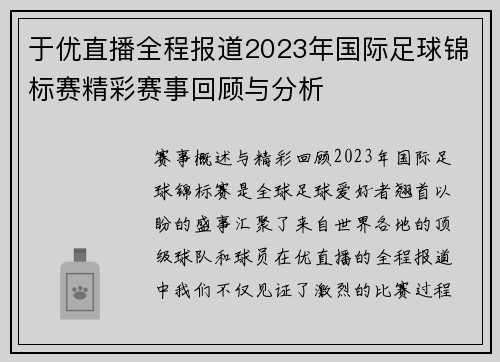 于优直播全程报道2023年国际足球锦标赛精彩赛事回顾与分析

赛事概述与精彩回顾2023年国际足球锦标赛是全球足球爱好者翘首以盼的盛事汇聚了来自世界各地的顶级球队和球员在优直播的全程报道中我们不仅见证了激烈的比赛过程